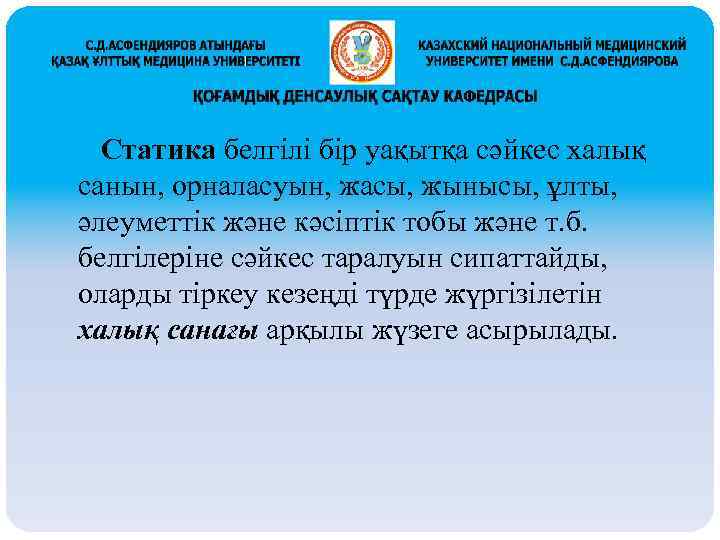 С.Д.АСФЕНДИЯРОВ АТЫНДАҒЫ ҚАЗАҚ ҰЛТТЫҚ МЕДИЦИНА УНИВЕРСИТЕТІ

КАЗАХСКИЙ НАЦИОНАЛЬНЫЙ МЕДИЦИНСКИЙ УНИВЕРСИТЕТ ИМЕНИ С.Д.АСФЕНДИЯРОВА

ҚОҒАМДЫҚ ДЕНСАУЛЫҚ САҚТАУ КАФЕДРАСЫ

Статика белгілі бір уақытқа сәйкес халық санын, орналасуын, жасы, жынысы, ұлты, әлеуметтік және кәсіптік тобы және т.б. белгілеріне сәйкес таралуын сипаттайды, оларды тіркеу кезеңді түрде жүргізілетін халық санағы арқылы жүзеге асырылады.